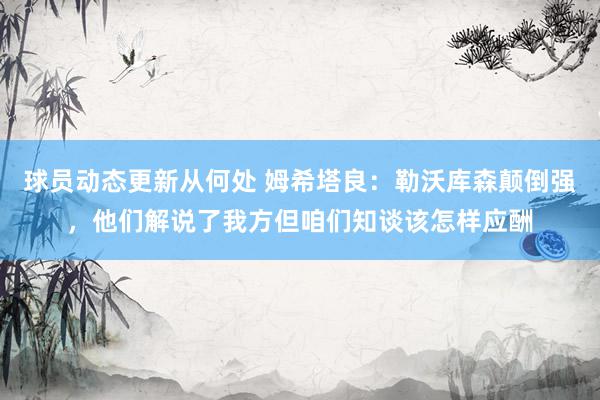 球员动态更新从何处 姆希塔良：勒沃库森颠倒强，他们解说了我方但咱们知谈该怎样应酬